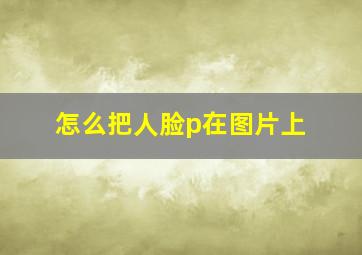 怎么把人脸p在图片上